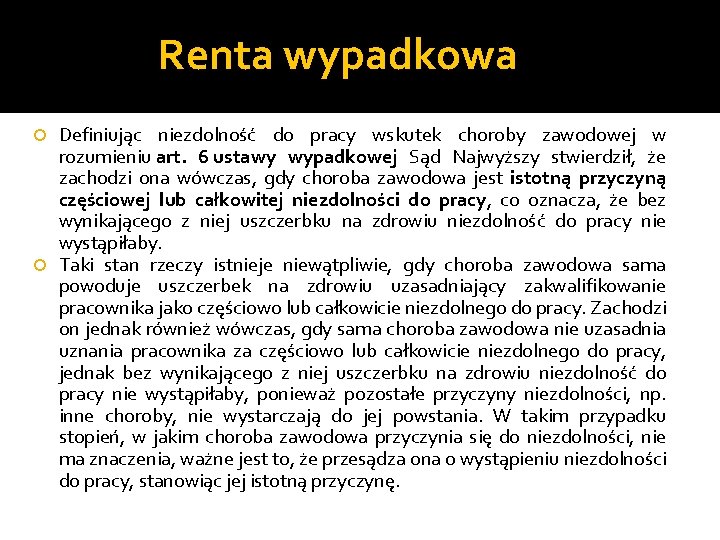 Renta wypadkowa

Definiując niezdolność do pracy wskutek choroby zawodowej w rozumieniu art. 6 ustawy wypadkowej Sąd Najwyższy stwierdził, że zachodzi ona wówczas, gdy choroba zawodowa jest istotną przyczyną częściowej lub całkowitej niezdolności do pracy, co oznacza, że bez wynikającego z niej uszczerbku na zdrowiu niezdolność do pracy nie wystąpiłaby.

Taki stan rzeczy istnieje niewątpliwie, gdy choroba zawodowa sama powoduje uszczerbek na zdrowiu uzasadniający zakwalifikowanie pracownika jako częściowo lub całkowicie niezdolnego do pracy. Zachodzi on jednak również wówczas, gdy sama choroba zawodowa nie uzasadnia uznania pracownika za częściowo lub całkowicie niezdolnego do pracy, jednak bez wynikającego z niej uszczerbku na zdrowiu niezdolność do pracy nie wystąpiłaby, ponieważ pozostałe przyczyny niezdolności, np. inne choroby, nie wystarczają do jej powstania. W takim przypadku stopień, w jakim choroba zawodowa przyczynia się do niezdolności, nie ma znaczenia, ważne jest to, że przesądza ona o wystąpieniu niezdolności do pracy, stanowiąc jej istotną przyczynę.